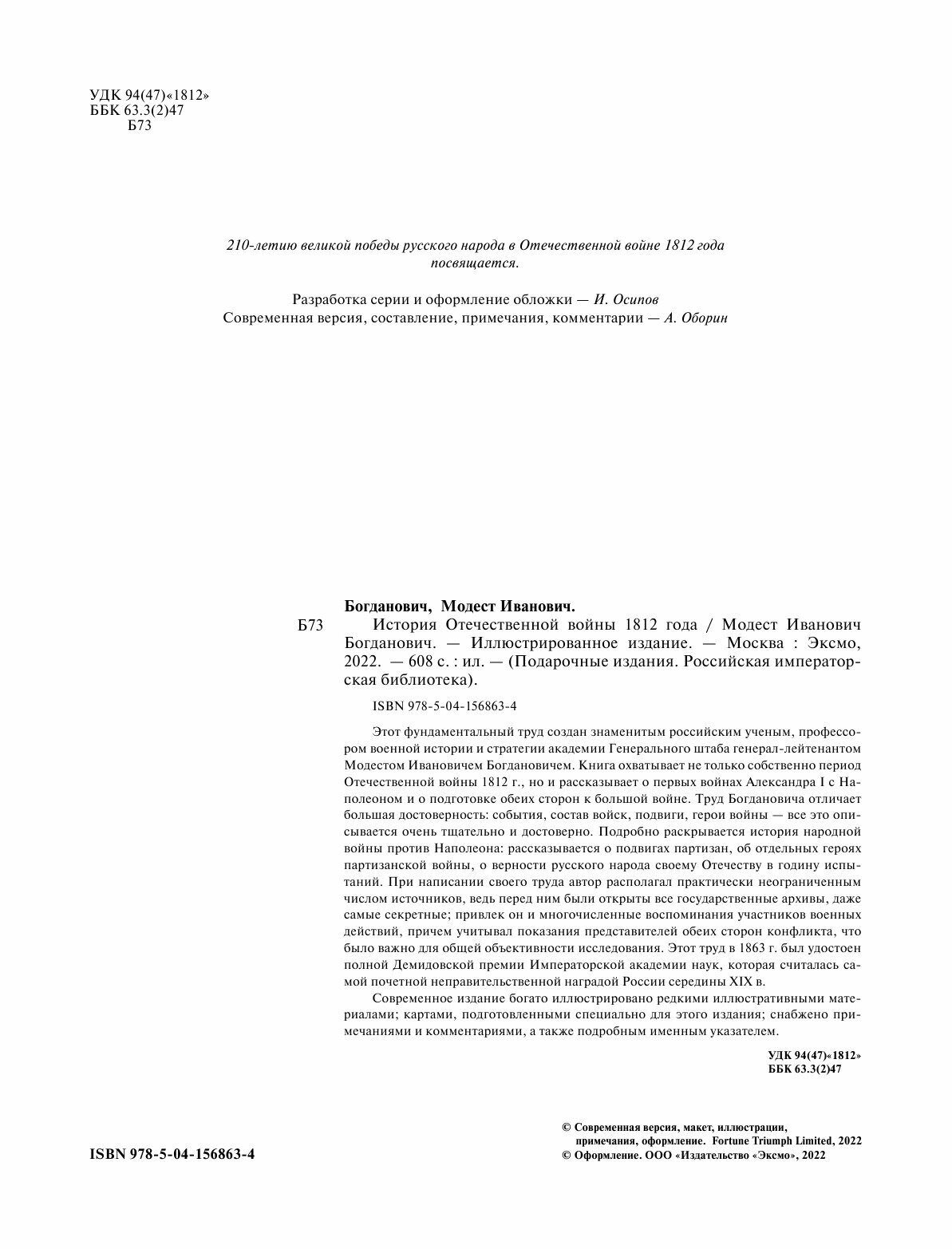 УДК 94(47)«1812»
ББК 63.3(2)47
Б73

210-летию великой победы русского народа в Отечественной войне 1812 года посвящается.

Разработка серии и оформление обложки — И. Осипов
Современная версия, составление, примечания, комментарии — А. Оборин

Богданович, Модест Иванович.

Б73 История Отечественной войны 1812 года / Модест Иванович Богданович. — Иллюстрированное издание. — Москва : Эксмо, 2022. — 608 с. : ил. — (Подарочные издания. Российская императорская библиотека).

ISBN 978-5-04-156863-4

Этот фундаментальный труд создан знаменитым российским ученым, профессором военной истории и стратегии академии Генерального штаба генерал-лейтенантом Модестом Ивановичем Богдановичем. Книга охватывает не только собственно период Отечественной войны 1812 г., но и рассказывает о первых войнах Александра I с Наполеоном и о подготовке обеих сторон к большой войне. Труд Богдановича отличает большая достоверность: события, состав войск, подвиги, герои войны — все это описывается очень тщательно и достоверно. Подробно раскрывается история народной войны против Наполеона: рассказывается о подвигах партизан, об отдельных героях партизанской войны, о верности русского народа своему Отечеству в годину испытаний. При написании своего труда автор располагал практически неограниченным числом источников, ведь перед ним были открыты все государственные архивы, даже самые секретные; привлек он и многочисленные воспоминания участников военных действий, причем учитывал показания представителей обеих сторон конфликта, что было важно для общей объективности исследования. Этот труд в 1863 г. был удостоен полной Демидовской премии Императорской академии наук, которая считалась самой почетной неправительственной наградой России середины XIX в.

Современное издание богато иллюстрировано редкими иллюстративными материалами; картами, подготовленными специально для этого издания; снабжено примечаниями и комментариями, а также подробным именным указателем.

УДК 94(47)«1812»
ББК 63.3(2)47

ISBN 978-5-04-156863-4

© Современная версия, макет, иллюстрации, примечания, оформление. Fortune Triumph Limited, 2022
© Оформление. ООО «Издательство «Эксмо», 2022